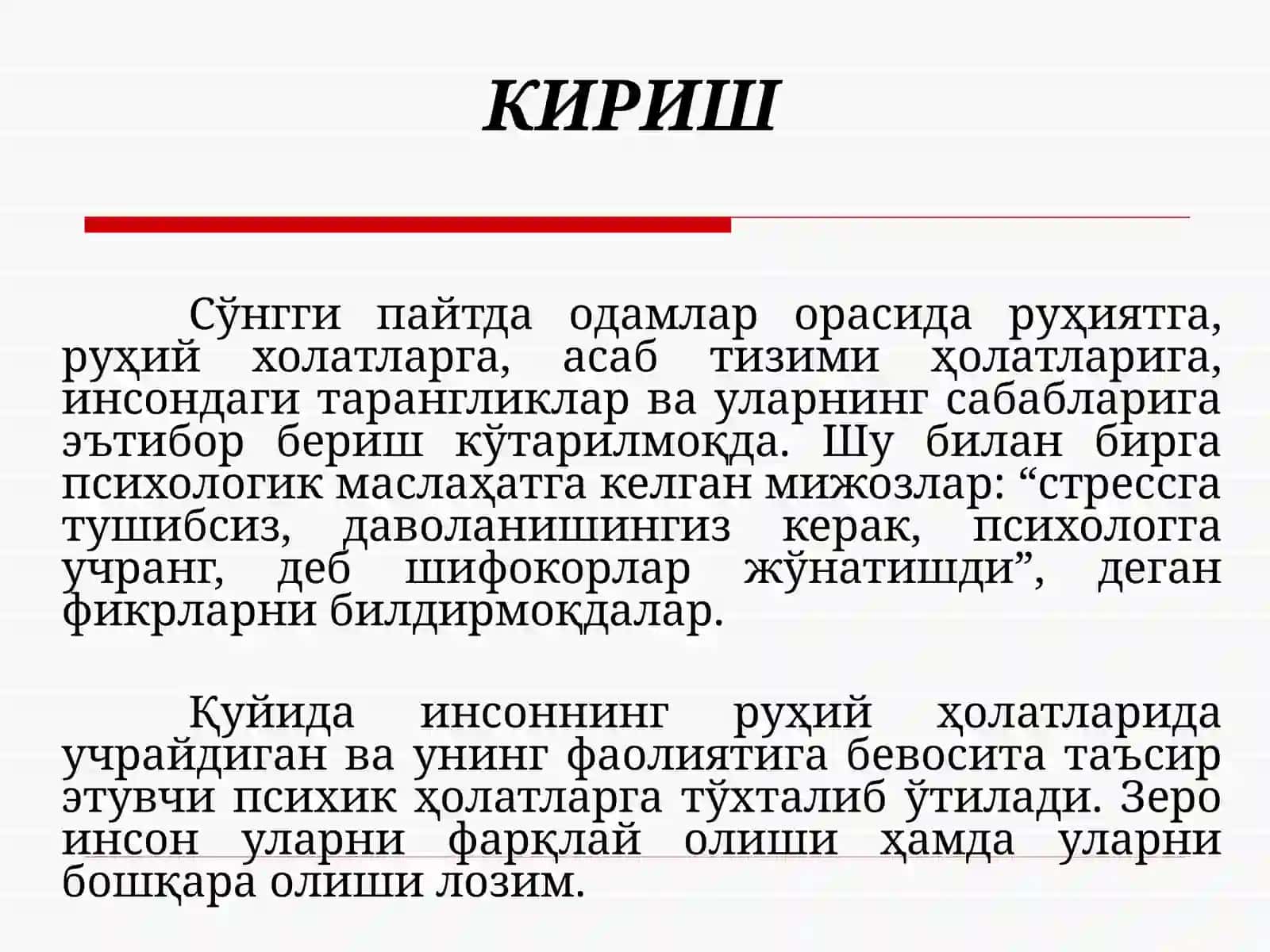 КИРИШ

Сўнгги пайтда одамлар орасида руҳиятга, руҳий холатларга, асаб тизими ҳолатларига, инсондаги тарангликлар ва уларнинг сабабларига эътибор бериш кўтарилмоқда. Шу билан бирга психологик маслаҳатга келган мижозлар: “стрессга тушибсиз, даволанишингиз керак, психологга учранг, деб шифокорлар жўнатишди”, деган фикрларни билдирмоқдалар.

Қуйида инсоннинг руҳий ҳолатларида учрайдиган ва унинг фаолиятига бевосита таъсир этувчи психик ҳолатларга тўхталиб ўтилади. Зеро инсон уларни фарқлай олиши ҳамда уларни бошқара олиши лозим.